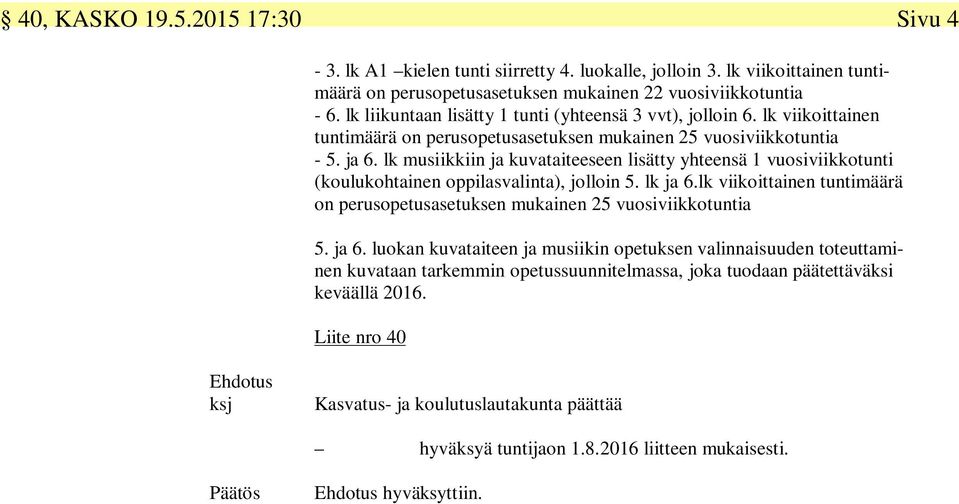 § 40, KASKO 19.5.2015 17:30 Sivu 4

- 3. lk A1 –kielen tunti siirretty 4. luokalle, jolloin 3. lk viikoittainen tuntimäärä on perusopetusasetuksen mukainen 22 vuosiviikkotuntia
- 6. lk liikuntaan lisätty 1 tunti (yhteensä 3 vvt), jolloin 6. lk viikoittainen tuntimäärä on perusopetusasetuksen mukainen 25 vuosiviikkotuntia
- 5. ja 6. lk musiikkiin ja kuvataiteeseen lisätty yhteensä 1 vuosiviikkotunti (koulukohtainen oppilasvalinta), jolloin 5. lk ja 6.lk viikoittainen tuntimäärä on perusopetusasetuksen mukainen 25 vuosiviikkotuntia

5. ja 6. luokan kuvataiteen ja musiikin opetuksen valinnaisuuden toteuttaminen kuvataan tarkemmin opetussuunnitelmassa, joka tuodaan päätettäväksi keväällä 2016.

Liite nro 40

Ehdotus
ksj

Kasvatus- ja koulutuslautakunta päättää

– hyväksyä tuntijaon 1.8.2016 liitteen mukaisesti.

Päätös

Ehdotus hyväksyttiin.